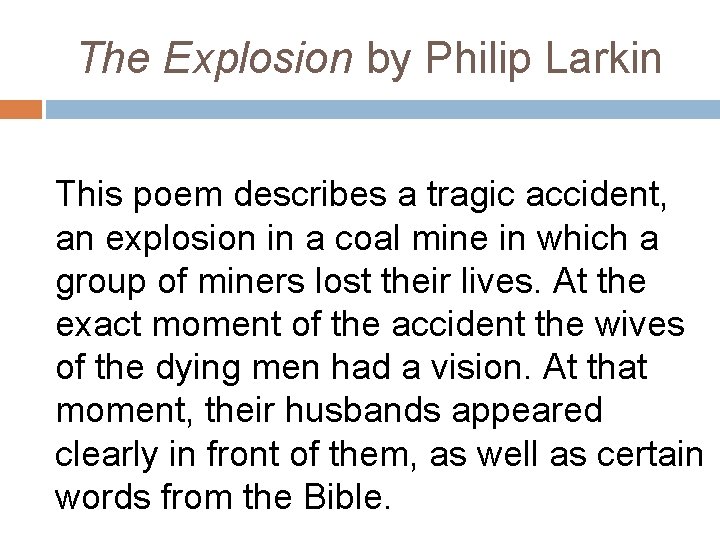 The Explosion by Philip Larkin

This poem describes a tragic accident, an explosion in a coal mine in which a group of miners lost their lives. At the exact moment of the accident the wives of the dying men had a vision. At that moment, their husbands appeared clearly in front of them, as well as certain words from the Bible.